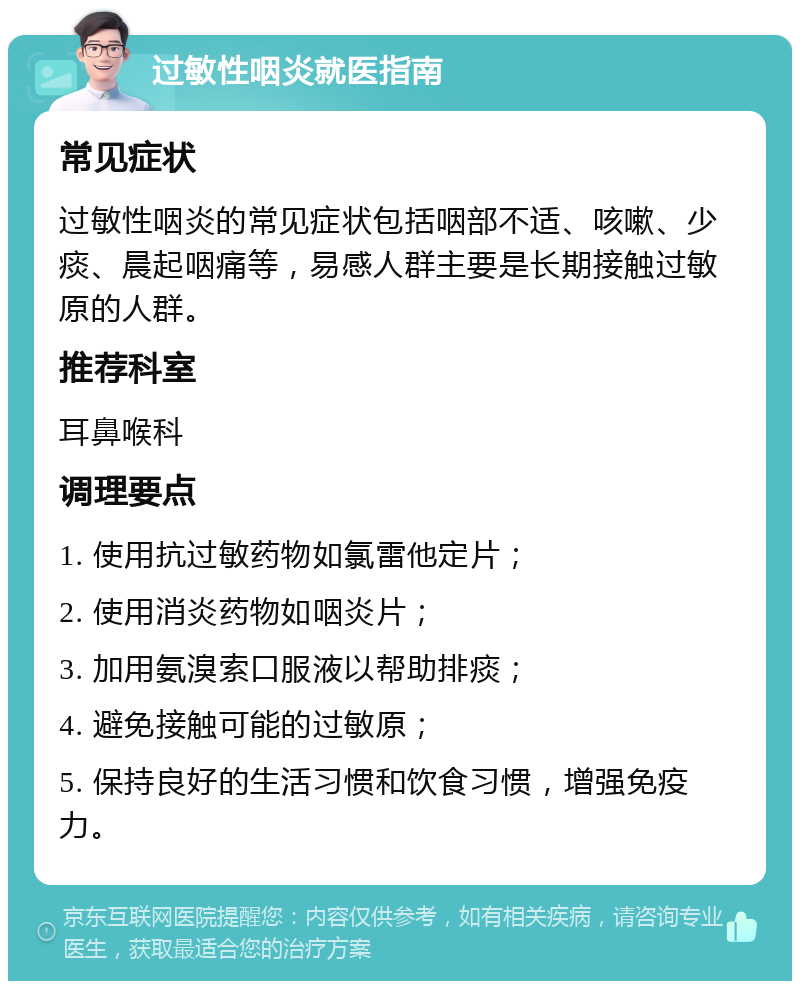 过敏性咽炎就医指南

常见症状

过敏性咽炎的常见症状包括咽部不适、咳嗽、少痰、晨起咽痛等，易感人群主要是长期接触过敏原的人群。

推荐科室

耳鼻喉科

调理要点

1. 使用抗过敏药物如氯雷他定片；

2. 使用消炎药物如咽炎片；

3. 加用氨溴索口服液以帮助排痰；

4. 避免接触可能的过敏原；

5. 保持良好的生活习惯和饮食习惯，增强免疫力。

京东互联网医院提醒您：内容仅供参考，如有相关疾病，请咨询专业医生，获取最适合您的治疗方案